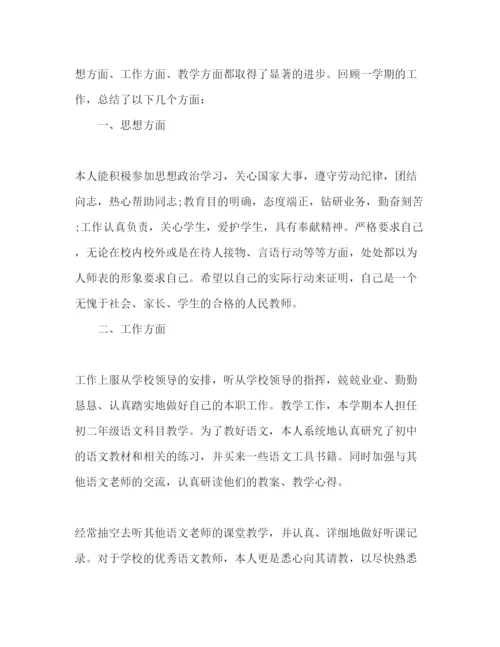 想方面、工作方面、教学方面都取得了显著的进步。回顾一学期的工作，总结了以下几个方面：

一、思想方面

本人能积极参加思想政治学习，关心国家大事，遵守劳动纪律，团结向志，热心帮助同志;教育目的明确，态度端正，钻研业务，勤奋刻苦;工作认真负责，关心学生，爱护学生，具有奉献精神。严格要求自己，无论在校内校外或是在待人接物、言语行动等等方面，处处都以为人师表的形象要求自己。希望以自己的实际行动来证明，自己是一个无愧于社会、家长、学生的合格的人民教师。

二、工作方面

工作上服从学校领导的安排，听从学校领导的指挥，兢兢业业、勤勤恳恳、认真踏实地做好自己的本职工作。教学工作，本学期本人担任初二年级语文科目教学。为了教好语文，本人系统地认真研究了初中的语文教材和相关的练习，并买来一些语文工具书籍。同时加强与其他语文老师的交流，认真研读他们的教案、教学心得。

经常抽空去听其他语文老师的课堂教学，并认真、详细地做好听课记录。对于学校的优秀语文教师，本人更是悉心向其请教，以尽快熟悉